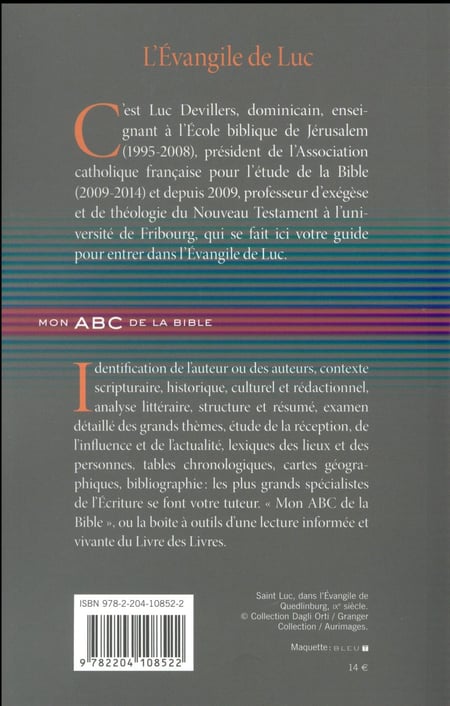 L'Évangile de Luc

C'est Luc Devillers, dominicain, enseignant à l'École biblique de Jérusalem (1995-2008), président de l'Association catholique française pour l'étude de la Bible (2009-2014) et depuis 2009, professeur d'exégèse et de théologie du Nouveau Testament à l'université de Fribourg, qui se fait ici votre guide pour entrer dans l'Évangile de Luc.

MON ABC DE LA BIBLE

Identification de l'auteur ou des auteurs, contexte scripturaire, historique, culturel et rédactionnel, analyse littéraire, structure et résumé, examen détaillé des grands thèmes, étude de la réception, de l'influence et de l'actualité, lexiques des lieux et des personnes, tables chronologiques, cartes géographiques, bibliographie : les plus grands spécialistes de l'Écriture se font votre tuteur. « Mon ABC de la Bible », ou la boîte à outils d'une lecture informée et vivante du Livre des Livres.

ISBN 978-2-204-10852-2

9 782204 108522

Saint Luc, dans l'Évangile de Quedlinburg, IXe siècle.
© Collection Dagli Orti / Granger Collection / Aurimages.

Maquette : BLEU T

14 €